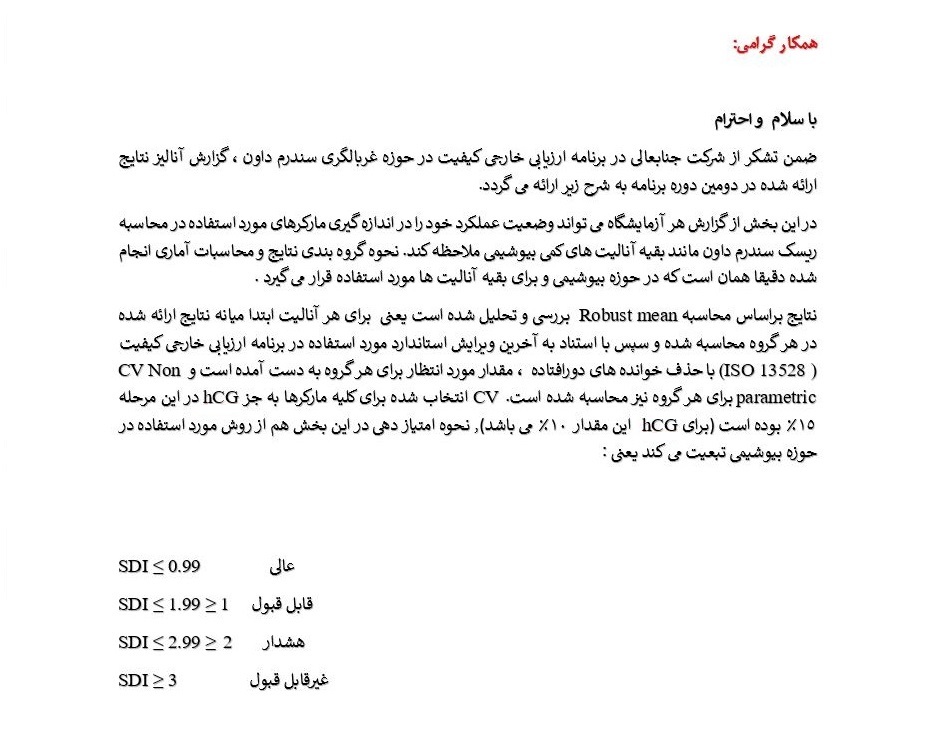 همکار گرامی:

با سلام و احترام

ضمن تشکر از شرکت جنابعالی در برنامه ارزیابی خارجی کیفیت در حوزه غربالگری سندرم داون ، گزارش آنالیز نتایج ارائه شده در دومین دوره برنامه به شرح زیر ارائه می گردد.

در این بخش از گزارش هر آزمایشگاه می تواند وضعیت عملکرد خود را در اندازه گیری مارکرهای مورد استفاده در محاسبه ریسک سندرم داون مانند بقیه آنالیت های کمی بیوشیمی ملاحظه کند. نحوه گروه بندی نتایج و محاسبات آماری انجام شده دقیقا همان است که در حوزه بیوشیمی و برای بقیه آنالیت ها مورد استفاده قرار می گیرد .

نتایج براساس محاسبه Robust mean بررسی و تحلیل شده است یعنی برای هر آنالیت ابتدا میانه نتایج ارائه شده در هر گروه محاسبه شده و سپس با استناد به آخرین ویرایش استاندارد مورد استفاده در برنامه ارزیابی خارجی کیفیت ( ISO 13528) با حذف خوانده های دورافتاده ، مقدار مورد انتظار برای هر گروه به دست آمده است و CV Non parametric برای هر گروه نیز محاسبه شده است. CV انتخاب شده برای کلیه مارکرها به جز hCG در این مرحله ۱۵٪ بوده است (برای hCG این مقدار ۱۰٪ می باشد), نحوه امتیاز دهی در این بخش هم از روش مورد استفاده در حوزه بیوشیمی تبعیت می کند یعنی :

SDI ≤ 0.99 عالی

SDI ≤ 1.99 ≥ 1 قابل قبول

SDI ≤ 2.99 ≥ 2 هشدار

SDI ≥ 3 غیرقابل قبول